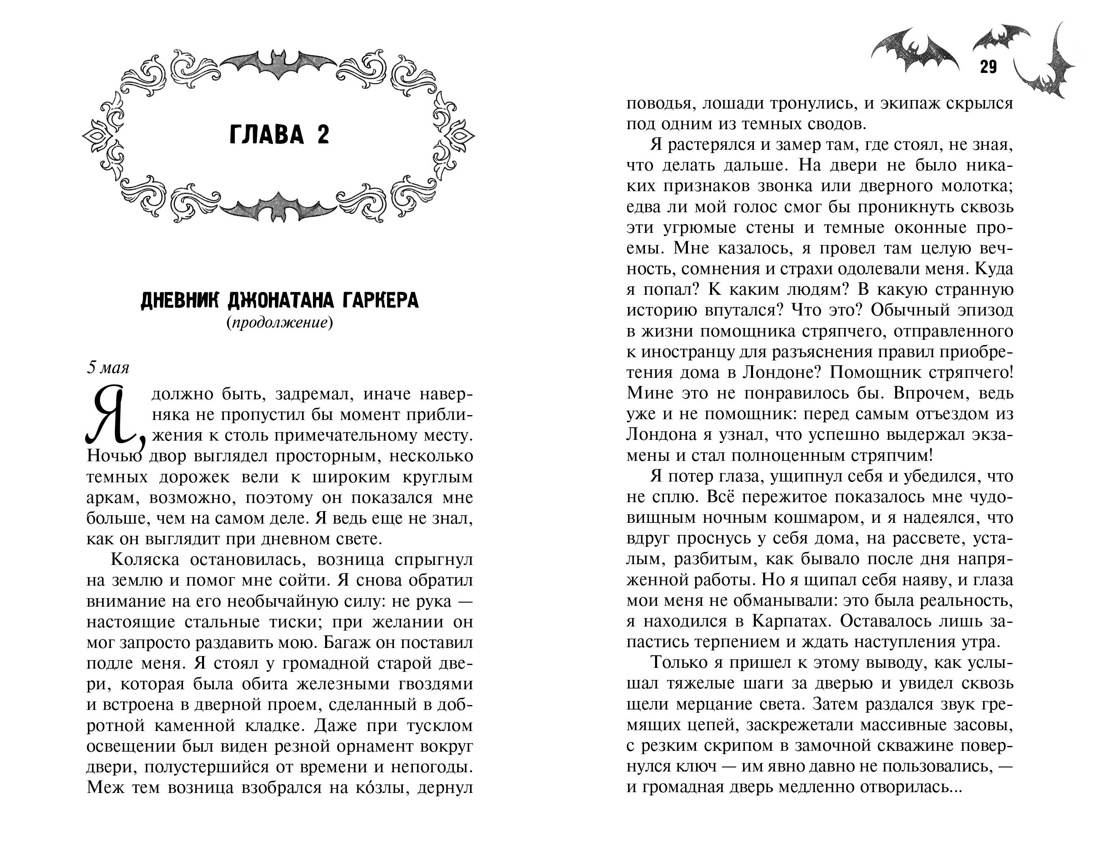 ГЛАВА 2

ДНЕВНИК ДЖОНАТАНА ГАРКЕРА
(продолжение)

5 мая

Я, должно быть, задремал, иначе наверняка не пропустил бы момент приближения к столь примечательному месту. Ночью двор выглядел просторным, несколько темных дорожек вели к широким круглым аркам, возможно, поэтому он показался мне больше, чем на самом деле. Я ведь еще не знал, как он выглядит при дневном свете.

Коляска остановилась, возница спрыгнул на землю и помог мне сойти. Я снова обратил внимание на его необычайную силу: не рука — настоящие стальные тиски; при желании он мог запросто раздавить мою. Багаж он поставил подле меня. Я стоял у громадной старой двери, которая была обита железными гвоздями и встроена в дверной проем, сделанный в добротной каменной кладке. Даже при тусклом освещении был виден резной орнамент вокруг двери, полустершийся от времени и непогоды. Меж тем возница взобрался на ко́злы, дернул

29

поводья, лошади тронулись, и экипаж скрылся под одним из темных сводов.

Я растерялся и замер там, где стоял, не зная, что делать дальше. На двери не было никаких признаков звонка или дверного молотка; едва ли мой голос смог бы проникнуть сквозь эти угрюмые стены и темные оконные проемы. Мне казалось, я провел там целую вечность, сомнения и страхи одолевали меня. Куда я попал? К каким людям? В какую странную историю впутался? Что это? Обычный эпизод в жизни помощника стряпчего, отправленного к иностранцу для разъяснения правил приобретения дома в Лондоне? Помощник стряпчего! Мине это не понравилось бы. Впрочем, ведь уже и не помощник: перед самым отъездом из Лондона я узнал, что успешно выдержал экзамены и стал полноценным стряпчим!

Я потер глаза, ущипнул себя и убедился, что не сплю. Всё пережитое показалось мне чудовищным ночным кошмаром, и я надеялся, что вдруг проснусь у себя дома, на рассвете, усталым, разбитым, как бывало после дня напряженной работы. Но я щипал себя наяву, и глаза мои меня не обманывали: это была реальность, я находился в Карпатах. Оставалось лишь запастись терпением и ждать наступления утра.

Только я пришел к этому выводу, как услышал тяжелые шаги за дверью и увидел сквозь щели мерцание света. Затем раздался звук гремящих цепей, заскрежетали массивные засовы, с резким скрипом в замочной скважине повернулся ключ — им явно давно не пользовались, — и громадная дверь медленно отворилась...